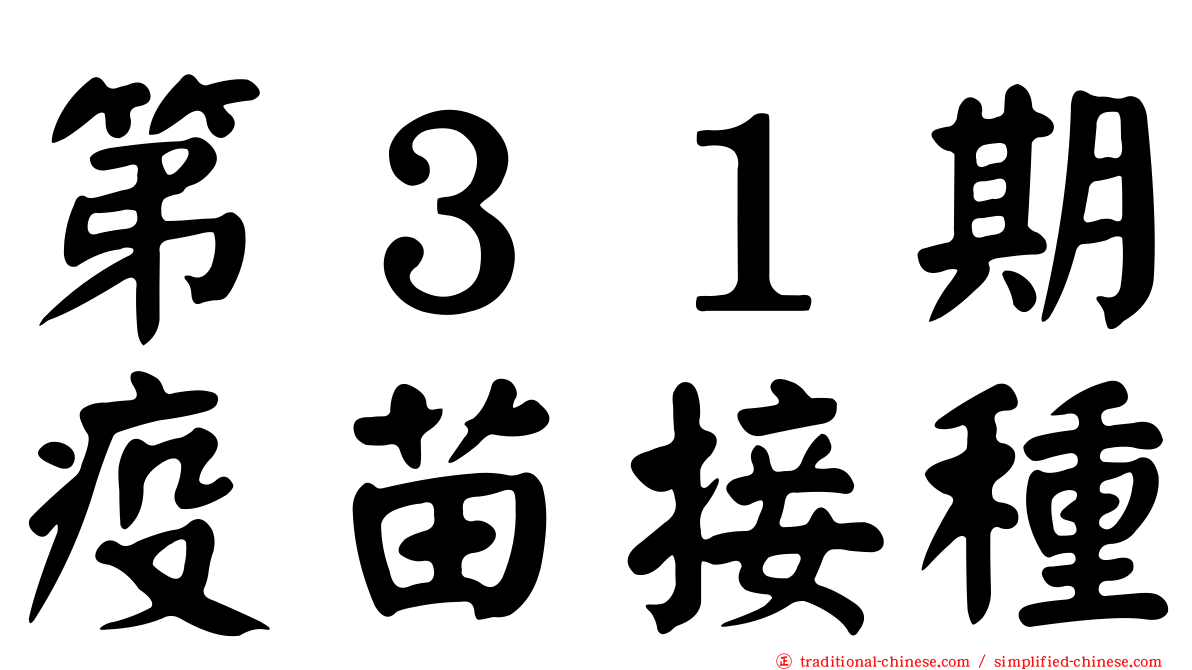 第３１期
疫苗接種

㊣ traditional-chinese.com / simplified-chinese.com